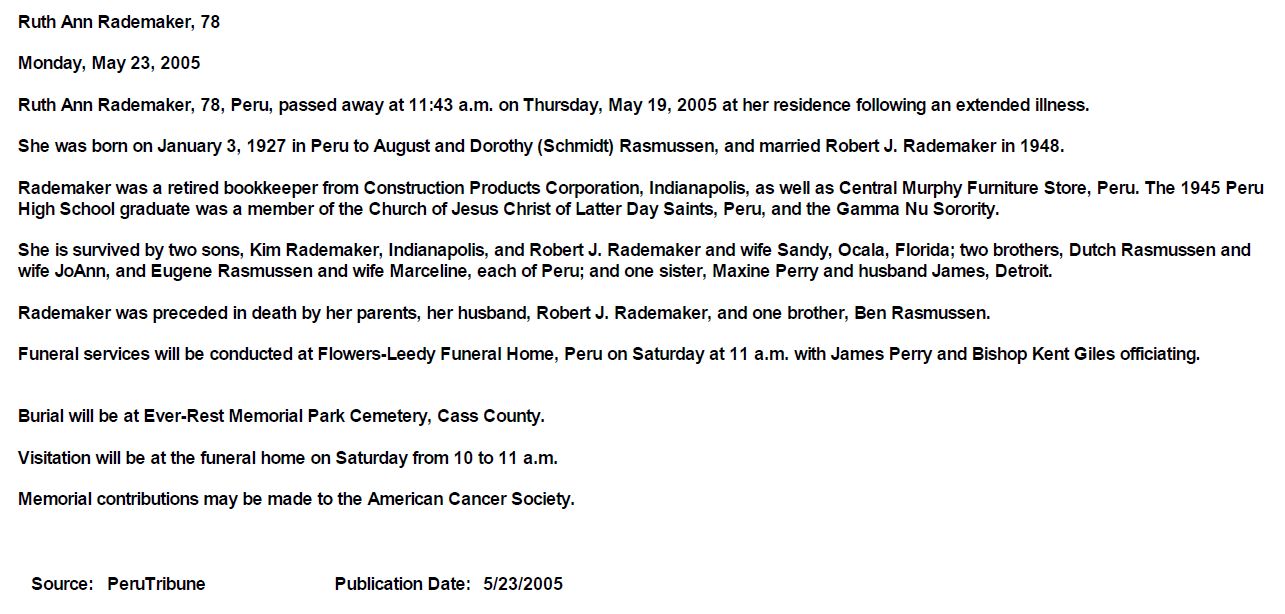 Ruth Ann Rademaker, 78

Monday, May 23, 2005

Ruth Ann Rademaker, 78, Peru, passed away at 11:43 a.m. on Thursday, May 19, 2005 at her residence following an extended illness.

She was born on January 3, 1927 in Peru to August and Dorothy (Schmidt) Rasmussen, and married Robert J. Rademaker in 1948.

Rademaker was a retired bookkeeper from Construction Products Corporation, Indianapolis, as well as Central Murphy Furniture Store, Peru. The 1945 Peru High School graduate was a member of the Church of Jesus Christ of Latter Day Saints, Peru, and the Gamma Nu Sorority.

She is survived by two sons, Kim Rademaker, Indianapolis, and Robert J. Rademaker and wife Sandy, Ocala, Florida; two brothers, Dutch Rasmussen and wife JoAnn, and Eugene Rasmussen and wife Marceline, each of Peru; and one sister, Maxine Perry and husband James, Detroit.

Rademaker was preceded in death by her parents, her husband, Robert J. Rademaker, and one brother, Ben Rasmussen.

Funeral services will be conducted at Flowers-Leedy Funeral Home, Peru on Saturday at 11 a.m. with James Perry and Bishop Kent Giles officiating.

Burial will be at Ever-Rest Memorial Park Cemetery, Cass County.

Visitation will be at the funeral home on Saturday from 10 to 11 a.m.

Memorial contributions may be made to the American Cancer Society.

Source: PeruTribune Publication Date: 5/23/2005